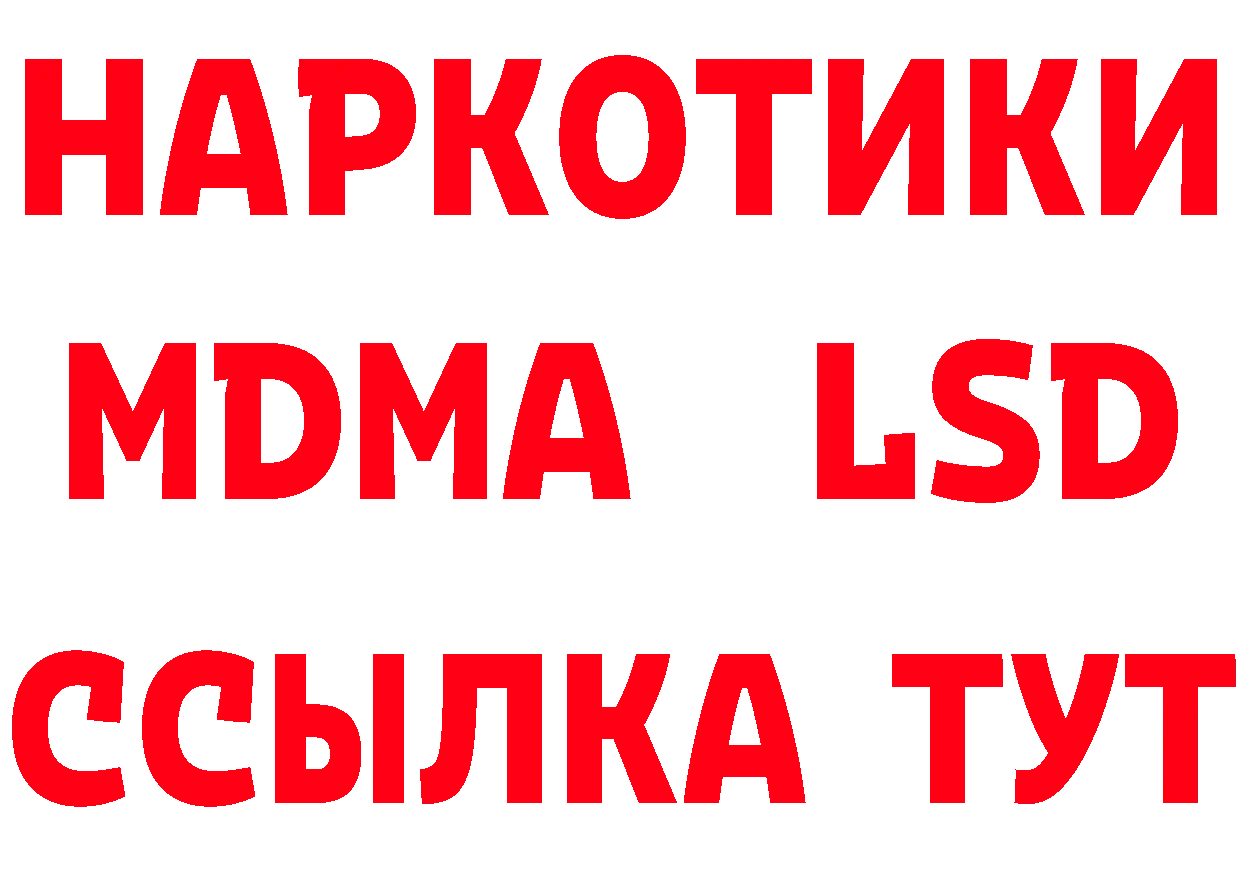 НАРКОТИКИ
MDMA LSD
ССЫЛКА ТУТ